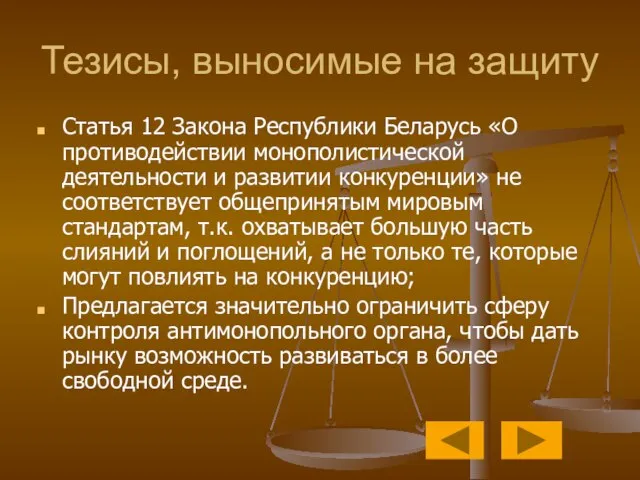 Тезисы, выносимые на защиту

Статья 12 Закона Республики Беларусь «О противодействии монополистической деятельности и развитии конкуренции» не соответствует общепринятым мировым стандартам, т.к. охватывает большую часть слияний и поглощений, а не только те, которые могут повлиять на конкуренцию;

Предлагается значительно ограничить сферу контроля антимонопольного органа, чтобы дать рынку возможность развиваться в более свободной среде.